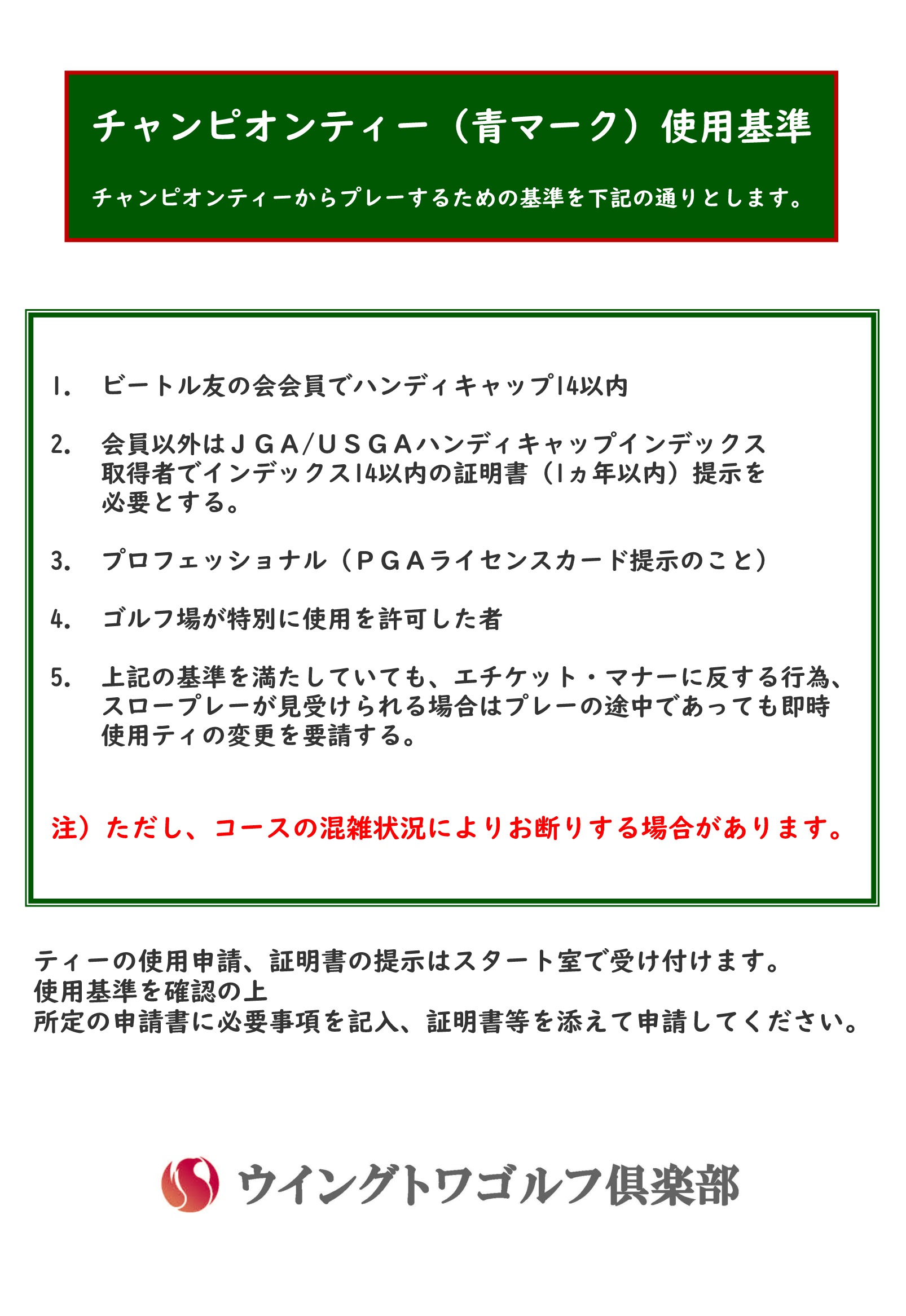 チャンピオンティー（青マーク）使用基準

チャンピオンティーからプレーするための基準を下記の通りとします。

1. ビートル友の会会員でハンディキャップ14以内

2. 会員以外はＪＧＡ/ＵＳＧＡハンディキャップインデックス取得者でインデックス14以内の証明書（1ヵ年以内）提示を必要とする。

3. プロフェッショナル（ＰＧＡライセンスカード提示のこと）

4. ゴルフ場が特別に使用を許可した者

5. 上記の基準を満たしていても、エチケット・マナーに反する行為、スロープレーが見受けられる場合はプレーの途中であっても即時使用ティの変更を要請する。

注）ただし、コースの混雑状況によりお断りする場合があります。

ティーの使用申請、証明書の提示はスタート室で受け付けます。
使用基準を確認の上
所定の申請書に必要事項を記入、証明書等を添えて申請してください。

ウイングトワゴルフ倶楽部